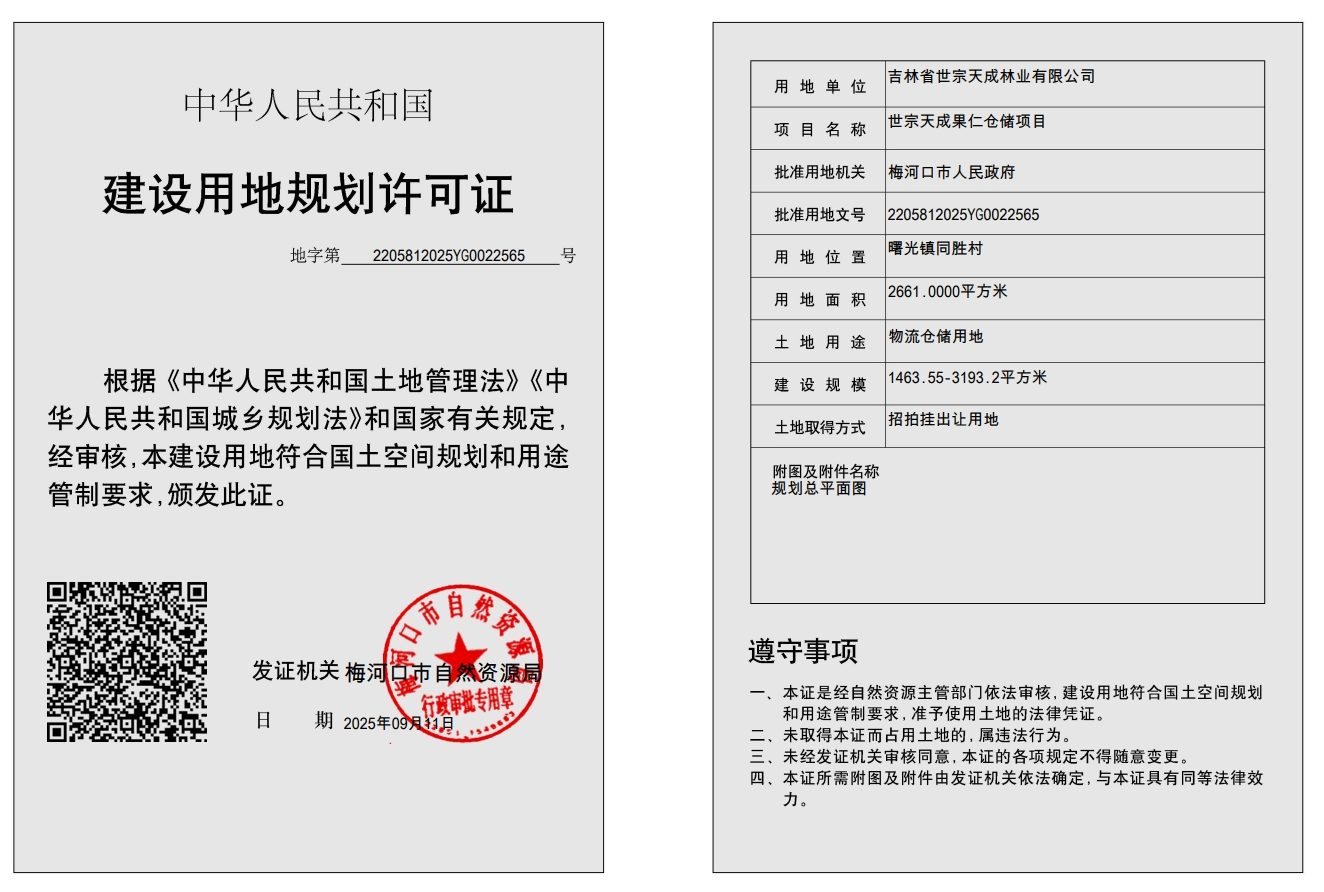 中华人民共和国

建设用地规划许可证

地字第 2205812025YG0022565 号

根据《中华人民共和国土地管理法》《中华人民共和国城乡规划法》和国家有关规定，经审核，本建设用地符合国土空间规划和用途管制要求，颁发此证。

梅河口市自然资源局 行政审批专用章

发证机关 梅河口市自然资源局

日 期 2025年09月11日

| 用 地 单 位 | 吉林省世宗天成林业有限公司 |
|---|---|
| 项 目 名 称 | 世宗天成果仁仓储项目 |
| 批准用地机关 | 梅河口市人民政府 |
| 批准用地文号 | 2205812025YG0022565 |
| 用 地 位 置 | 曙光镇同胜村 |
| 用 地 面 积 | 2661.0000平方米 |
| 土 地 用 途 | 物流仓储用地 |
| 建 设 规 模 | 1463.55-3193.2平方米 |
| 土地取得方式 | 招拍挂出让用地 |

附图及附件名称
规划总平面图

遵守事项

一、本证是经自然资源主管部门依法审核，建设用地符合国土空间规划和用途管制要求，准予使用土地的法律凭证。
二、未取得本证而占用土地的，属违法行为。
三、未经发证机关审核同意，本证的各项规定不得随意变更。
四、本证所需附图及附件由发证机关依法确定，与本证具有同等法律效力。